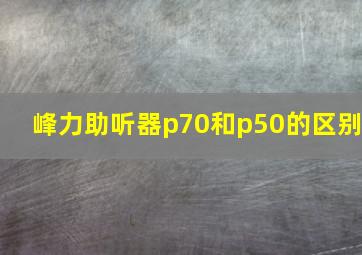 峰力助听器p70和p50的区别